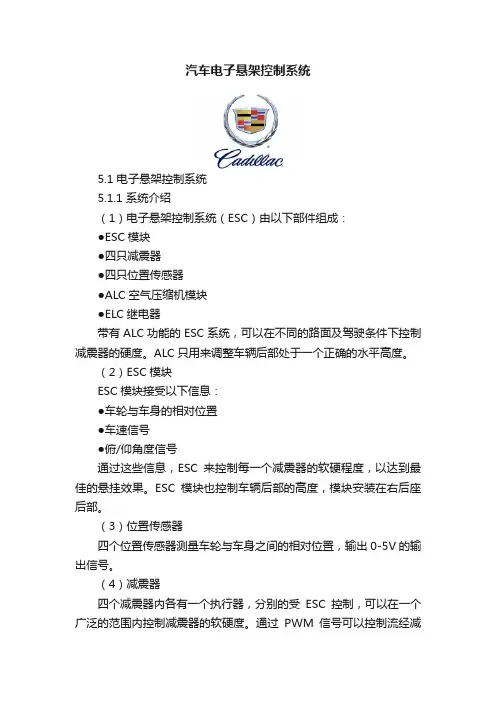 汽车电子悬架控制系统

Cadillac

5.1 电子悬架控制系统

5.1.1 系统介绍

（1）电子悬架控制系统（ESC）由以下部件组成：

●ESC 模块

●四只减震器

●四只位置传感器

●ALC 空气压缩机模块

●ELC 继电器

带有 ALC 功能的 ESC 系统，可以在不同的路面及驾驶条件下控制减震器的硬度。ALC 只用来调整车辆后部处于一个正确的水平高度。

（2）ESC 模块

ESC 模块接受以下信息：

●车轮与车身的相对位置

●车速信号

●俯/仰角度信号

通过这些信息，ESC 来控制每一个减震器的软硬程度，以达到最佳的悬挂效果。ESC 模块也控制车辆后部的高度，模块安装在右后座后部。

（3）位置传感器

四个位置传感器测量车轮与车身之间的相对位置，输出 0-5V 的输出信号。

（4）减震器

四个减震器内各有一个执行器，分别的受 ESC 控制，可以在一个广泛的范围内控制减震器的软硬度。通过 PWM 信号可以控制流经减